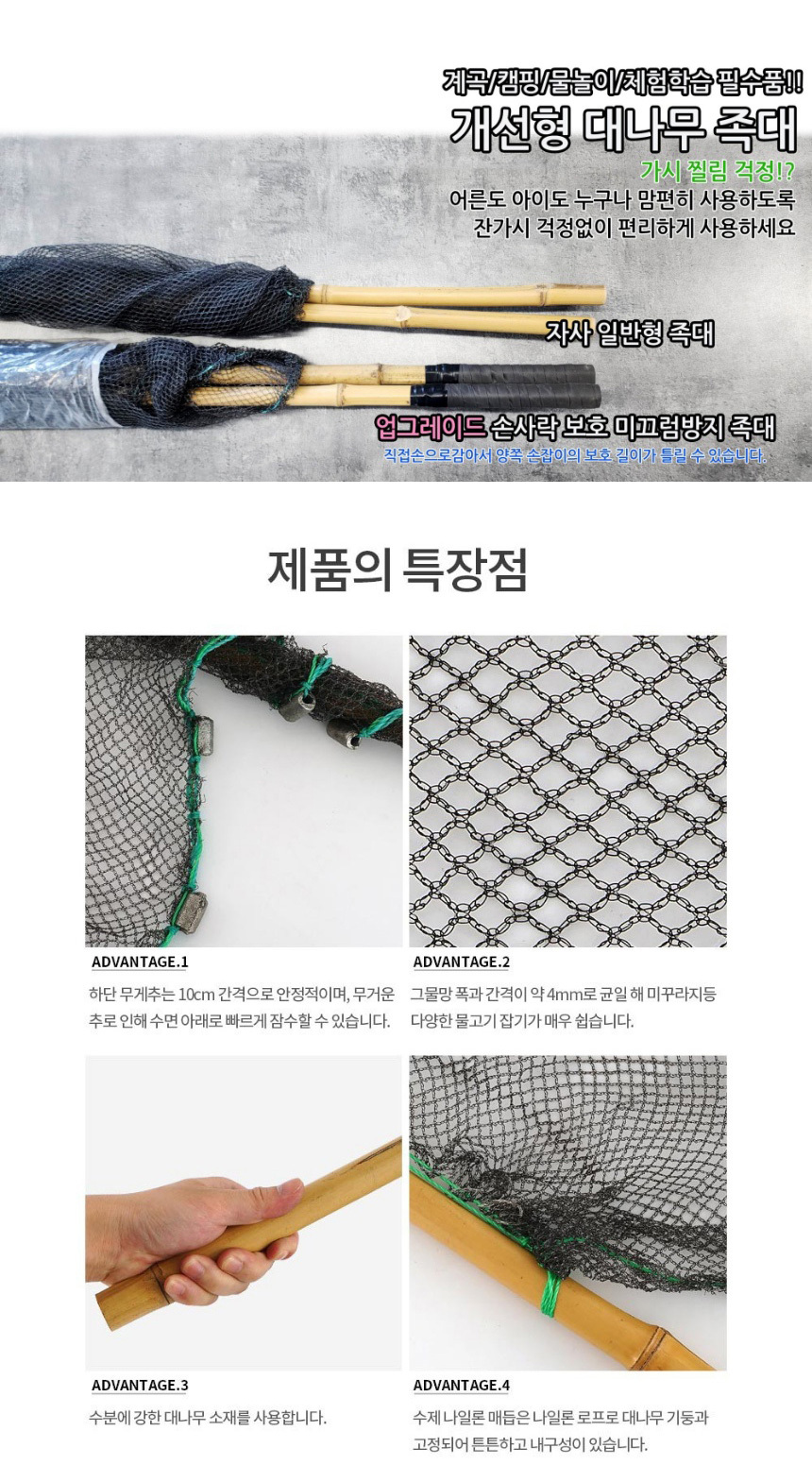 계곡/캠핑/물놀이/체험학습 필수품!!
개선형 대나무 족대
가시 찔림 걱정!?
어른도 아이도 누구나 맘편히 사용하도록
잔가시 걱정없이 편리하게 사용하세요

자사 일반형 족대

업그레이드 손사락 보호 미끄럼방지 족대
직접손으로감아서 양쪽 손잡이의 보호 길이가 틀릴 수 있습니다.

제품의 특장점

ADVANTAGE.1
하단 무게추는 10cm 간격으로 안정적이며, 무거운 추로 인해 수면 아래로 빠르게 잠수할 수 있습니다.

ADVANTAGE.2
그물망 폭과 간격이 약 4mm로 균일 해 미꾸라지등 다양한 물고기 잡기가 매우 쉽습니다.

ADVANTAGE.3
수분에 강한 대나무 소재를 사용합니다.

ADVANTAGE.4
수제 나일론 매듭은 나일론 로프로 대나무 기둥과 고정되어 튼튼하고 내구성이 있습니다.